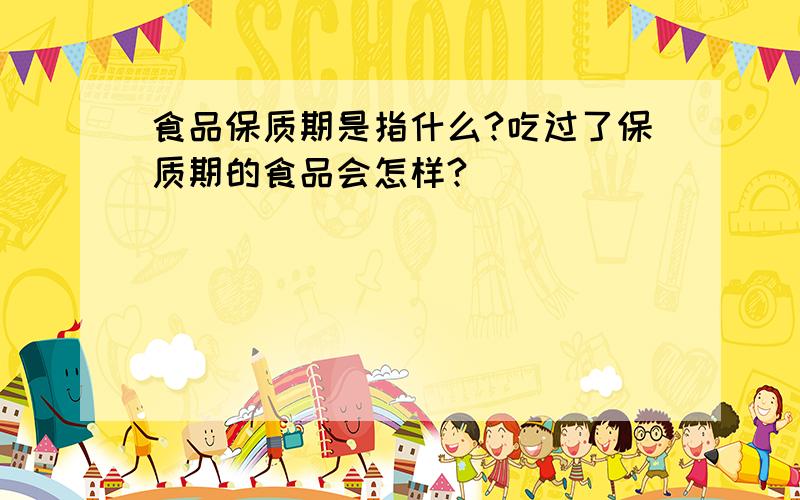 SCHOOL

食品保质期是指什么?吃过了保质期的食品会怎样?